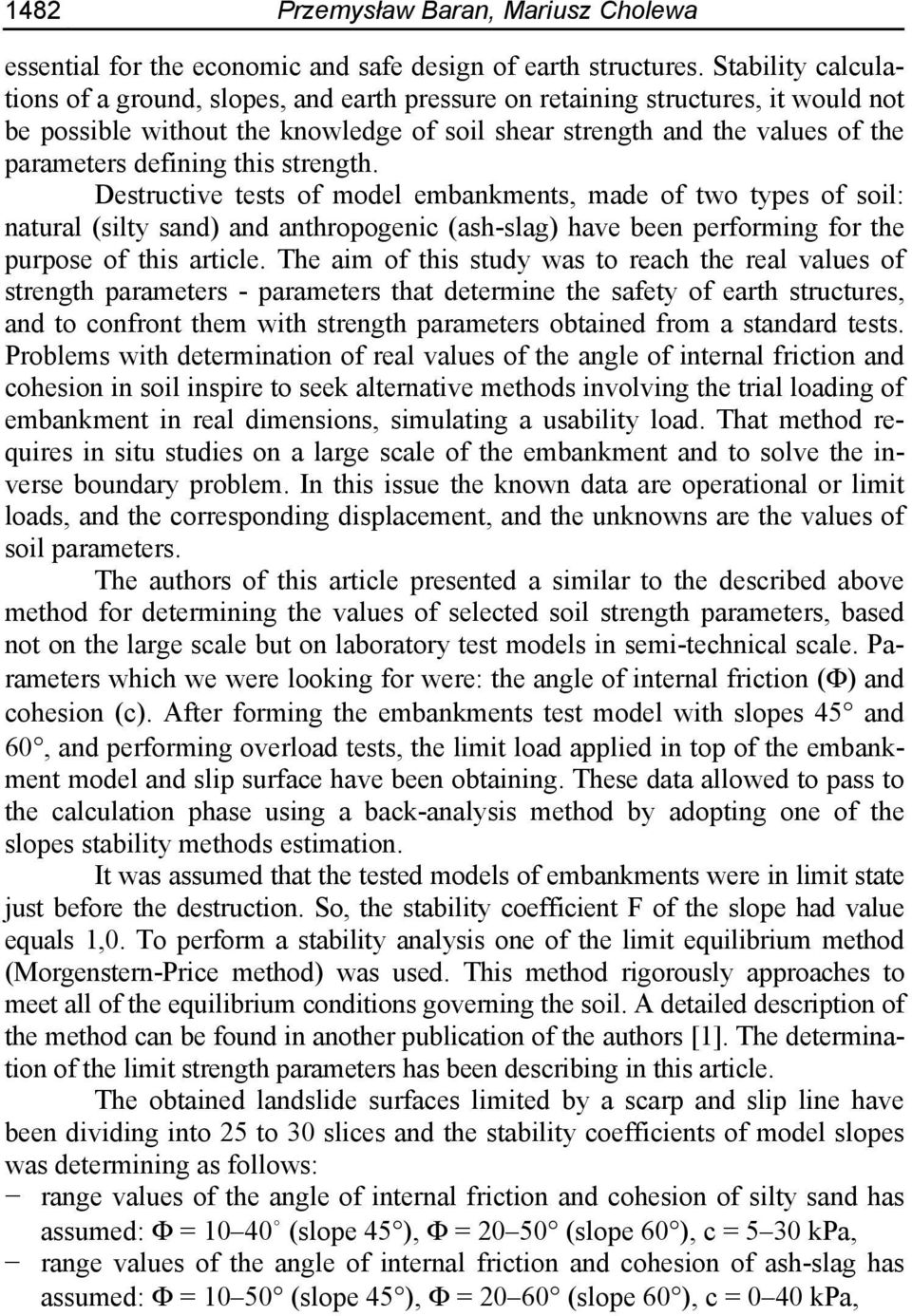 1482 Przemysław Baran, Mariusz Cholewa

essential for the economic and safe design of earth structures. Stability calculations of a ground, slopes, and earth pressure on retaining structures, it would not be possible without the knowledge of soil shear strength and the values of the parameters defining this strength.

Destructive tests of model embankments, made of two types of soil: natural (silty sand) and anthropogenic (ash-slag) have been performing for the purpose of this article. The aim of this study was to reach the real values of strength parameters - parameters that determine the safety of earth structures, and to confront them with strength parameters obtained from a standard tests. Problems with determination of real values of the angle of internal friction and cohesion in soil inspire to seek alternative methods involving the trial loading of embankment in real dimensions, simulating a usability load. That method requires in situ studies on a large scale of the embankment and to solve the inverse boundary problem. In this issue the known data are operational or limit loads, and the corresponding displacement, and the unknowns are the values of soil parameters.

The authors of this article presented a similar to the described above method for determining the values of selected soil strength parameters, based not on the large scale but on laboratory test models in semi-technical scale. Parameters which we were looking for were: the angle of internal friction (Φ) and cohesion (c). After forming the embankments test model with slopes 45° and 60°, and performing overload tests, the limit load applied in top of the embankment model and slip surface have been obtaining. These data allowed to pass to the calculation phase using a back-analysis method by adopting one of the slopes stability methods estimation.

It was assumed that the tested models of embankments were in limit state just before the destruction. So, the stability coefficient F of the slope had value equals 1,0. To perform a stability analysis one of the limit equilibrium method (Morgenstern-Price method) was used. This method rigorously approaches to meet all of the equilibrium conditions governing the soil. A detailed description of the method can be found in another publication of the authors [1]. The determination of the limit strength parameters has been describing in this article.

The obtained landslide surfaces limited by a scarp and slip line have been dividing into 25 to 30 slices and the stability coefficients of model slopes was determining as follows:
− range values of the angle of internal friction and cohesion of silty sand has assumed: Φ = 10–40° (slope 45°), Φ = 20–50° (slope 60°), c = 5–30 kPa,
− range values of the angle of internal friction and cohesion of ash-slag has assumed: Φ = 10–50° (slope 45°), Φ = 20–60° (slope 60°), c = 0–40 kPa,